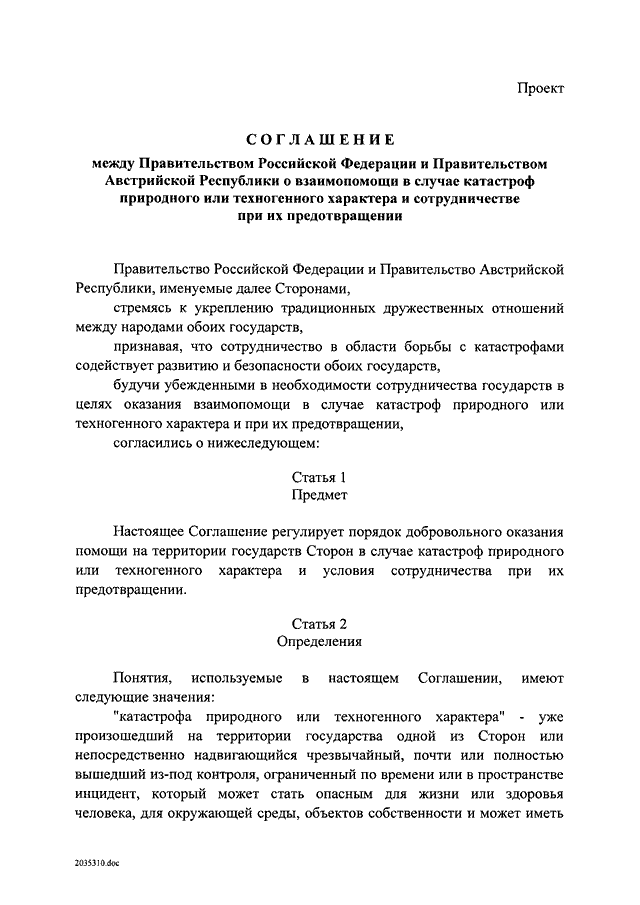 Проект

СОГЛАШЕНИЕ

между Правительством Российской Федерации и Правительством Австрийской Республики о взаимопомощи в случае катастроф природного или техногенного характера и сотрудничестве при их предотвращении

Правительство Российской Федерации и Правительство Австрийской Республики, именуемые далее Сторонами,

стремясь к укреплению традиционных дружественных отношений между народами обоих государств,

признавая, что сотрудничество в области борьбы с катастрофами содействует развитию и безопасности обоих государств,

будучи убежденными в необходимости сотрудничества государств в целях оказания взаимопомощи в случае катастроф природного или техногенного характера и при их предотвращении,

согласились о нижеследующем:

Статья 1
Предмет

Настоящее Соглашение регулирует порядок добровольного оказания помощи на территории государств Сторон в случае катастроф природного или техногенного характера и условия сотрудничества при их предотвращении.

Статья 2
Определения

Понятия, используемые в настоящем Соглашении, имеют следующие значения:

"катастрофа природного или техногенного характера" - уже произошедший на территории государства одной из Сторон или непосредственно надвигающийся чрезвычайный, почти или полностью вышедший из-под контроля, ограниченный по времени или в пространстве инцидент, который может стать опасным для жизни или здоровья человека, для окружающей среды, объектов собственности и может иметь

2035310.doc